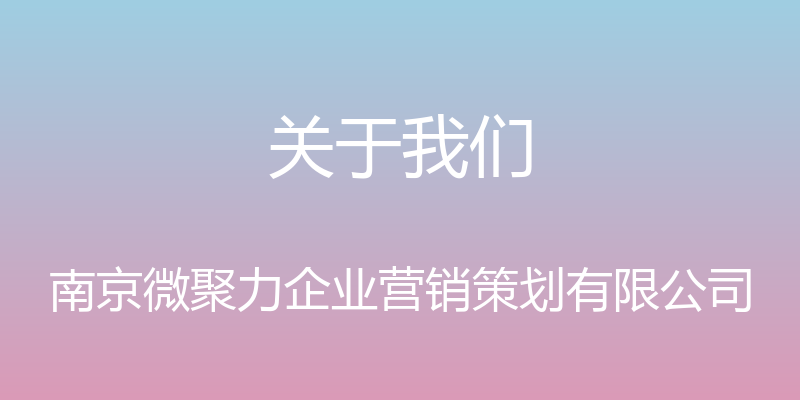 关于我们

南京微聚力企业营销策划有限公司